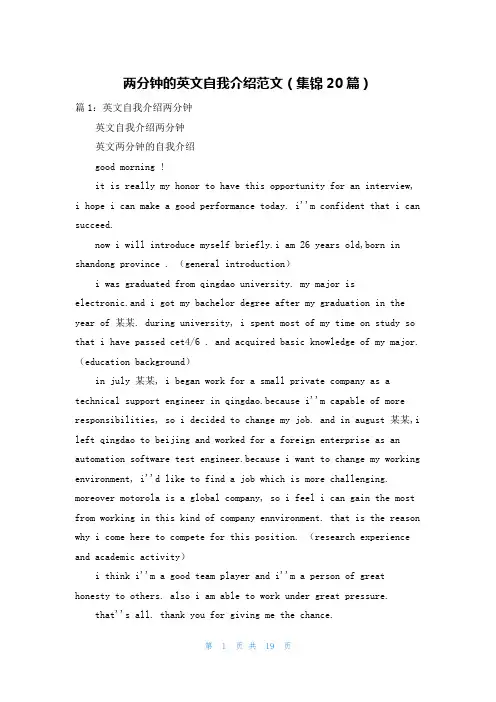 两分钟的英文自我介绍范文（集锦20篇）

篇1：英文自我介绍两分钟

英文自我介绍两分钟

英文两分钟的自我介绍

good morning !

it is really my honor to have this opportunity for an interview, i hope i can make a good performance today. i''m confident that i can succeed.

now i will introduce myself briefly.i am 26 years old,born in shandong province . (general introduction)

i was graduated from qingdao university. my major is electronic.and i got my bachelor degree after my graduation in the year of 某某. during university, i spent most of my time on study so that i have passed cet4/6 . and acquired basic knowledge of my major. (education background)

in july 某某, i began work for a small private company as a technical support engineer in qingdao.because i''m capable of more responsibilities, so i decided to change my job. and in august 某某,i left qingdao to beijing and worked for a foreign enterprise as an automation software test engineer.because i want to change my working environment, i''d like to find a job which is more challenging. moreover motorola is a global company, so i feel i can gain the most from working in this kind of company ennvironment. that is the reason why i come here to compete for this position. (research experience and academic activity)

i think i''m a good team player and i''m a person of great honesty to others. also i am able to work under great pressure.

that''s all. thank you for giving me the chance.

第 1 页 共 19 页